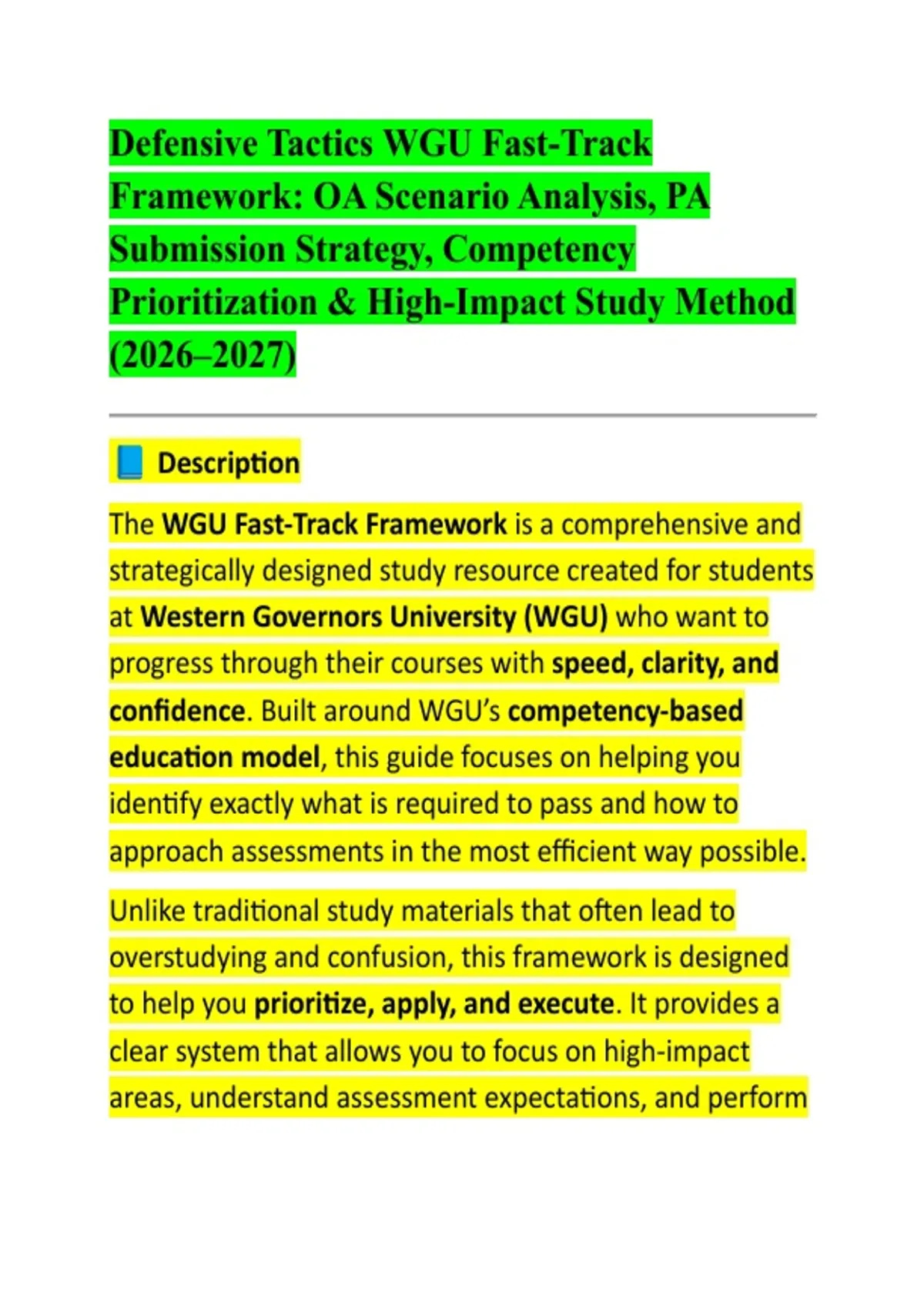 Defensive Tactics WGU Fast-Track Framework: OA Scenario Analysis, PA Submission Strategy, Competency Prioritization & High-Impact Study Method (2026–2027)

📘 Description

The WGU Fast-Track Framework is a comprehensive and strategically designed study resource created for students at Western Governors University (WGU) who want to progress through their courses with speed, clarity, and confidence. Built around WGU's competency-based education model, this guide focuses on helping you identify exactly what is required to pass and how to approach assessments in the most efficient way possible.

Unlike traditional study materials that often lead to overstudying and confusion, this framework is designed to help you prioritize, apply, and execute. It provides a clear system that allows you to focus on high-impact areas, understand assessment expectations, and perform